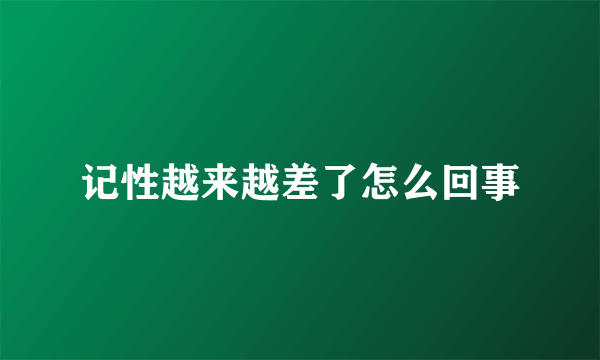 记性越来越差了怎么回事